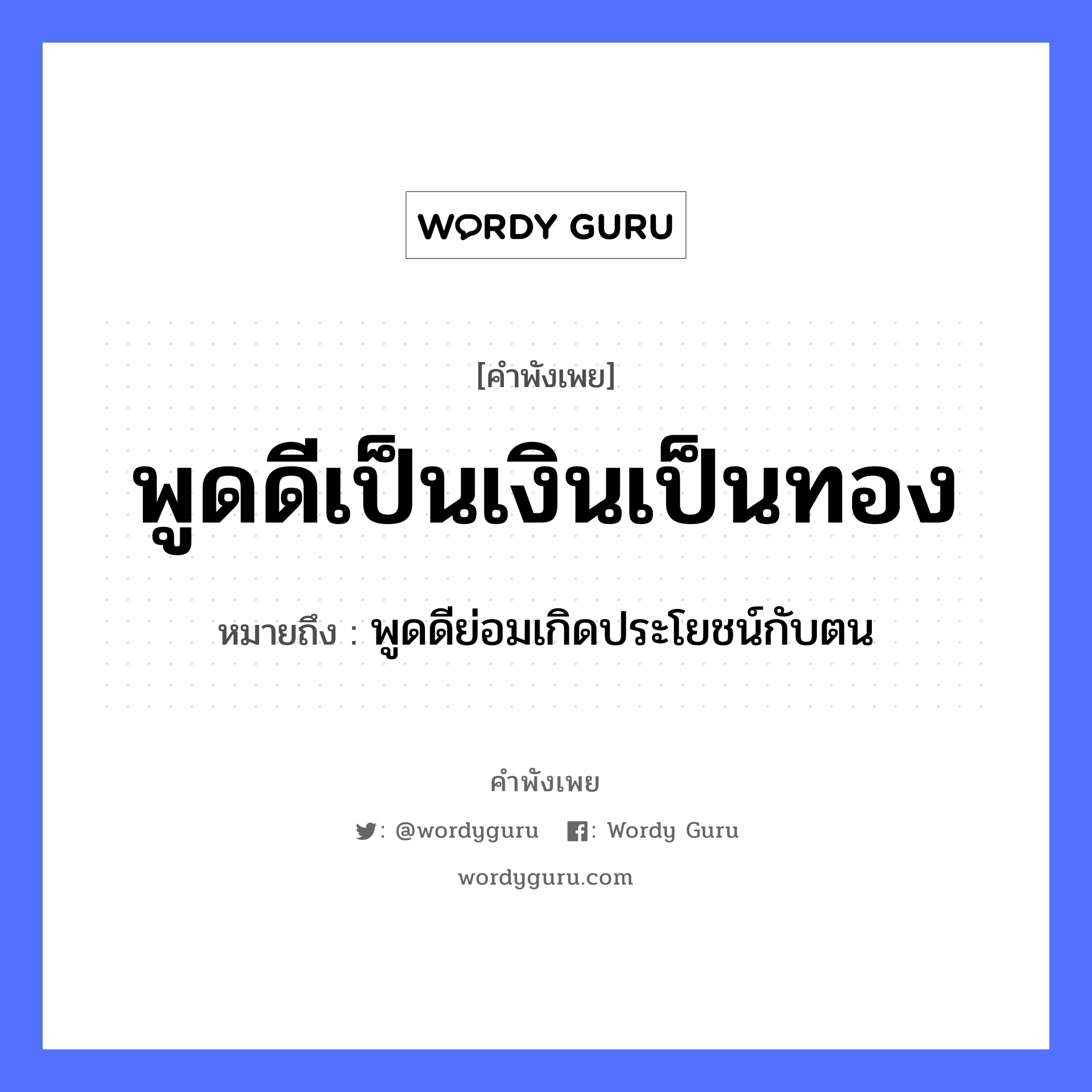 WORDY GURU

[คำพังเพย]

พูดดีเป็นเงินเป็นทอง

หมายถึง : พูดดีย่อมเกิดประโยชน์กับตน

คำพังเพย

: @wordyguru : Wordy Guru

wordyguru.com